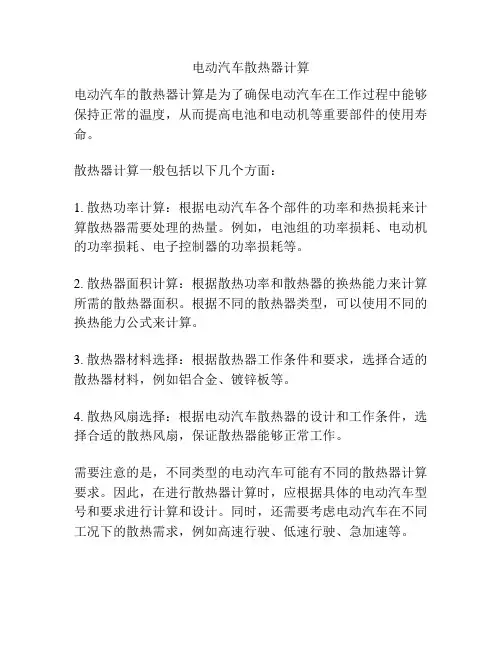 电动汽车散热器计算

电动汽车的散热器计算是为了确保电动汽车在工作过程中能够保持正常的温度，从而提高电池和电动机等重要部件的使用寿命。

散热器计算一般包括以下几个方面：

1. 散热功率计算：根据电动汽车各个部件的功率和热损耗来计算散热器需要处理的热量。例如，电池组的功率损耗、电动机的功率损耗、电子控制器的功率损耗等。

2. 散热器面积计算：根据散热功率和散热器的换热能力来计算所需的散热器面积。根据不同的散热器类型，可以使用不同的换热能力公式来计算。

3. 散热器材料选择：根据散热器工作条件和要求，选择合适的散热器材料，例如铝合金、镀锌板等。

4. 散热风扇选择：根据电动汽车散热器的设计和工作条件，选择合适的散热风扇，保证散热器能够正常工作。

需要注意的是，不同类型的电动汽车可能有不同的散热器计算要求。因此，在进行散热器计算时，应根据具体的电动汽车型号和要求进行计算和设计。同时，还需要考虑电动汽车在不同工况下的散热需求，例如高速行驶、低速行驶、急加速等。